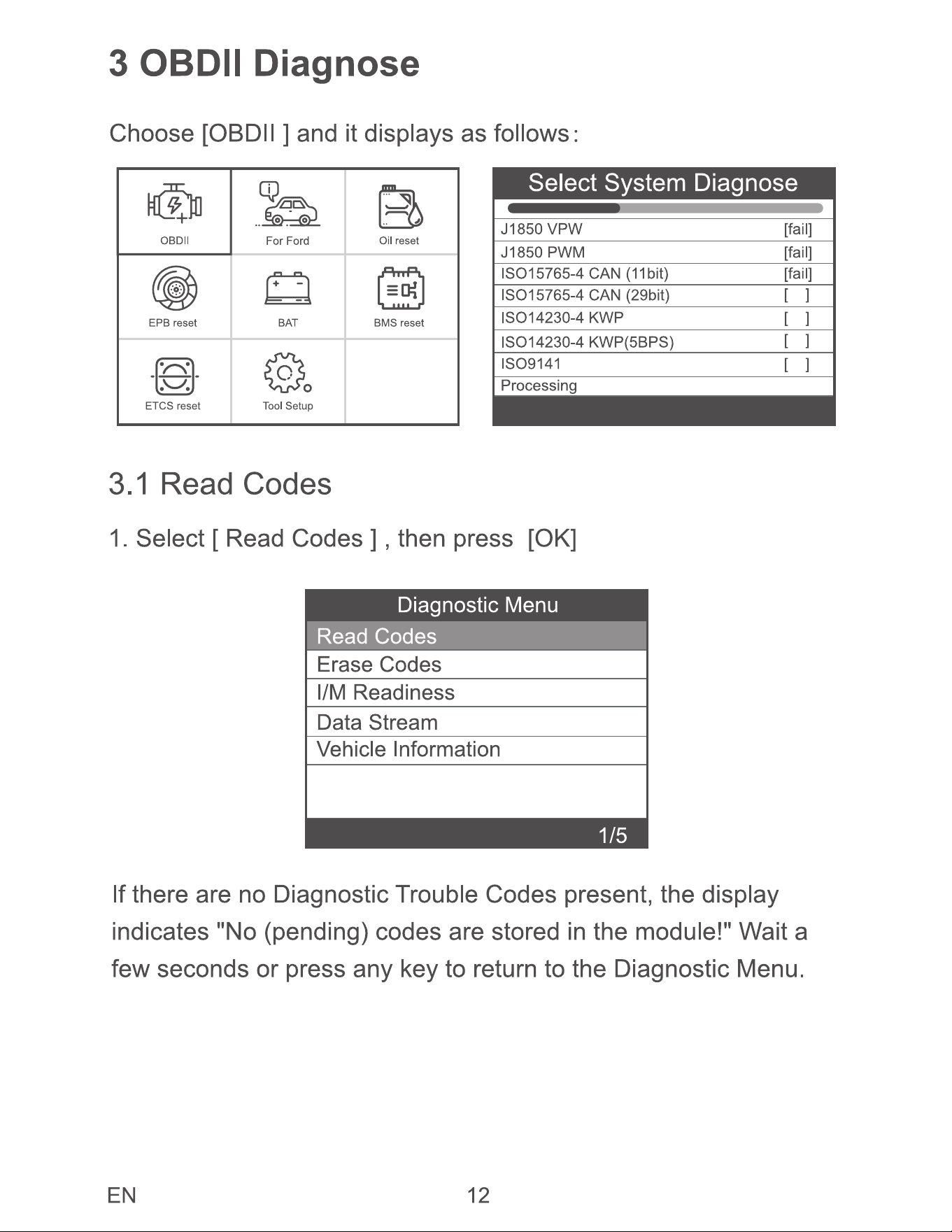 3 OBDII Diagnose

Choose [OBDII ] and it displays as follows:

OBDII
For Ford
Oil reset
EPB reset
BAT
BMS reset
ETCS reset
Tool Setup

Select System Diagnose

J1850 VPW [fail]
J1850 PWM [fail]
ISO15765-4 CAN (11bit) [fail]
ISO15765-4 CAN (29bit) [ ]
ISO14230-4 KWP [ ]
ISO14230-4 KWP(5BPS) [ ]
ISO9141 [ ]
Processing

3.1 Read Codes

1. Select [ Read Codes ] , then press [OK]

Diagnostic Menu
Read Codes
Erase Codes
I/M Readiness
Data Stream
Vehicle Information
1/5

If there are no Diagnostic Trouble Codes present, the display indicates "No (pending) codes are stored in the module!" Wait a few seconds or press any key to return to the Diagnostic Menu.

EN 12